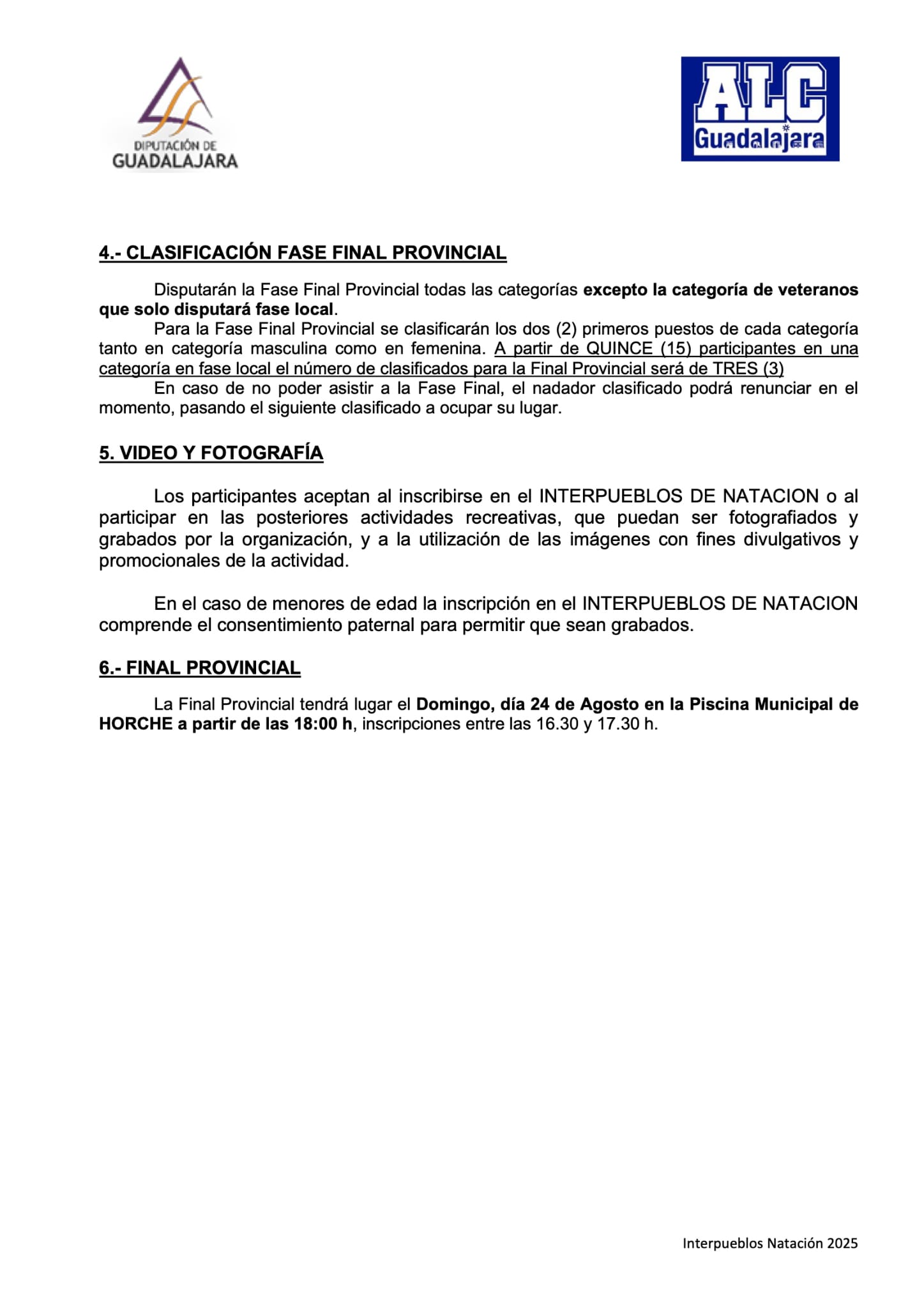 DIPUTACIÓN DE GUADALAJARA

ALC Guadalajara

4.- CLASIFICACIÓN FASE FINAL PROVINCIAL

Disputarán la Fase Final Provincial todas las categorías excepto la categoría de veteranos que solo disputará fase local.

Para la Fase Final Provincial se clasificarán los dos (2) primeros puestos de cada categoría tanto en categoría masculina como en femenina. A partir de QUINCE (15) participantes en una categoría en fase local el número de clasificados para la Final Provincial será de TRES (3)

En caso de no poder asistir a la Fase Final, el nadador clasificado podrá renunciar en el momento, pasando el siguiente clasificado a ocupar su lugar.

5. VIDEO Y FOTOGRAFÍA

Los participantes aceptan al inscribirse en el INTERPUEBLOS DE NATACION o al participar en las posteriores actividades recreativas, que puedan ser fotografiados y grabados por la organización, y a la utilización de las imágenes con fines divulgativos y promocionales de la actividad.

En el caso de menores de edad la inscripción en el INTERPUEBLOS DE NATACION comprende el consentimiento paternal para permitir que sean grabados.

6.- FINAL PROVINCIAL

La Final Provincial tendrá lugar el Domingo, día 24 de Agosto en la Piscina Municipal de HORCHE a partir de las 18:00 h, inscripciones entre las 16.30 y 17.30 h.

Interpueblos Natación 2025